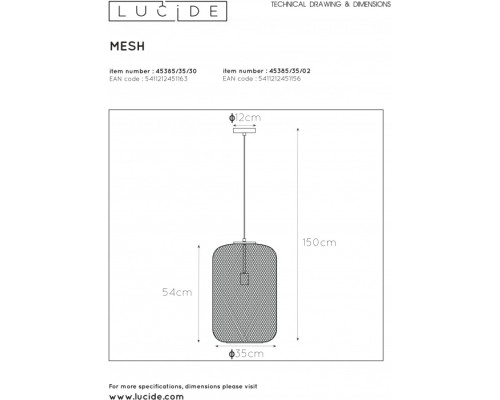 LUCIDE

TECHNICAL DRAWING & DIMENSIONS

MESH

item number : 45385/35/30
EAN code : 5411212451163

item number : 45385/35/02
EAN code : 5411212451156

ϕ12cm

150cm

54cm

ϕ35cm

For more specifications, dimensions please visit
www.lucide.com